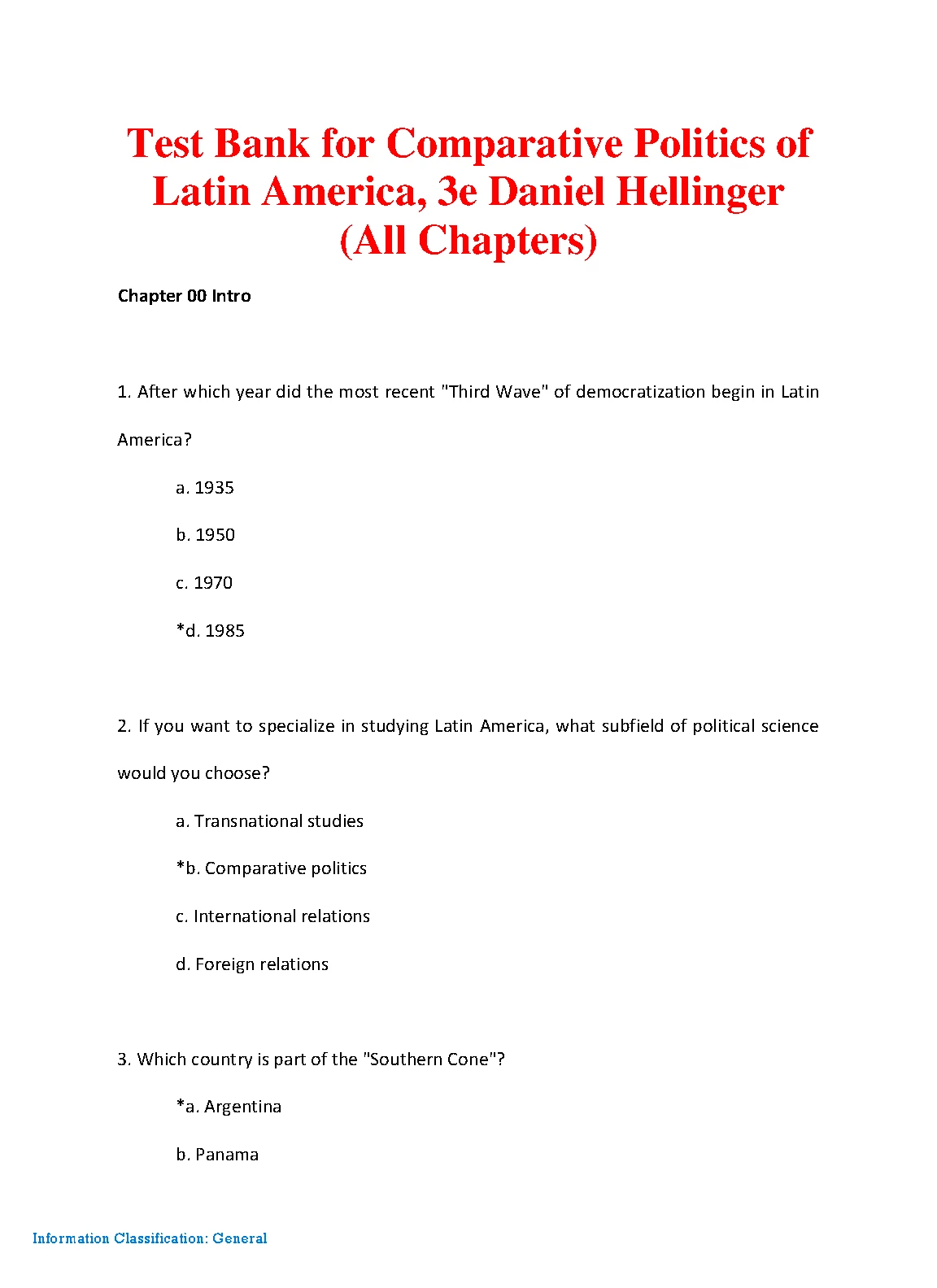 Test Bank for Comparative Politics of Latin America, 3e Daniel Hellinger (All Chapters)

Chapter 00 Intro

1. After which year did the most recent "Third Wave" of democratization begin in Latin America?

a. 1935

b. 1950

c. 1970

*d. 1985

2. If you want to specialize in studying Latin America, what subfield of political science would you choose?

a. Transnational studies

*b. Comparative politics

c. International relations

d. Foreign relations

3. Which country is part of the "Southern Cone"?

*a. Argentina

b. Panama

Information Classification: General